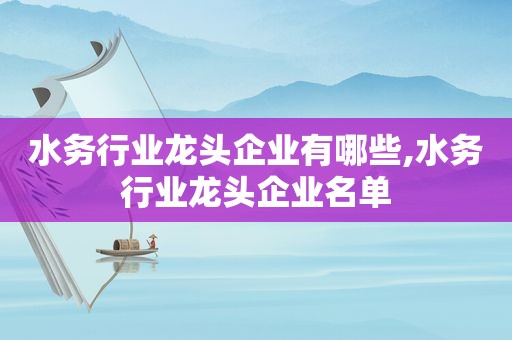 水务行业龙头企业有哪些,水务行业龙头企业名单